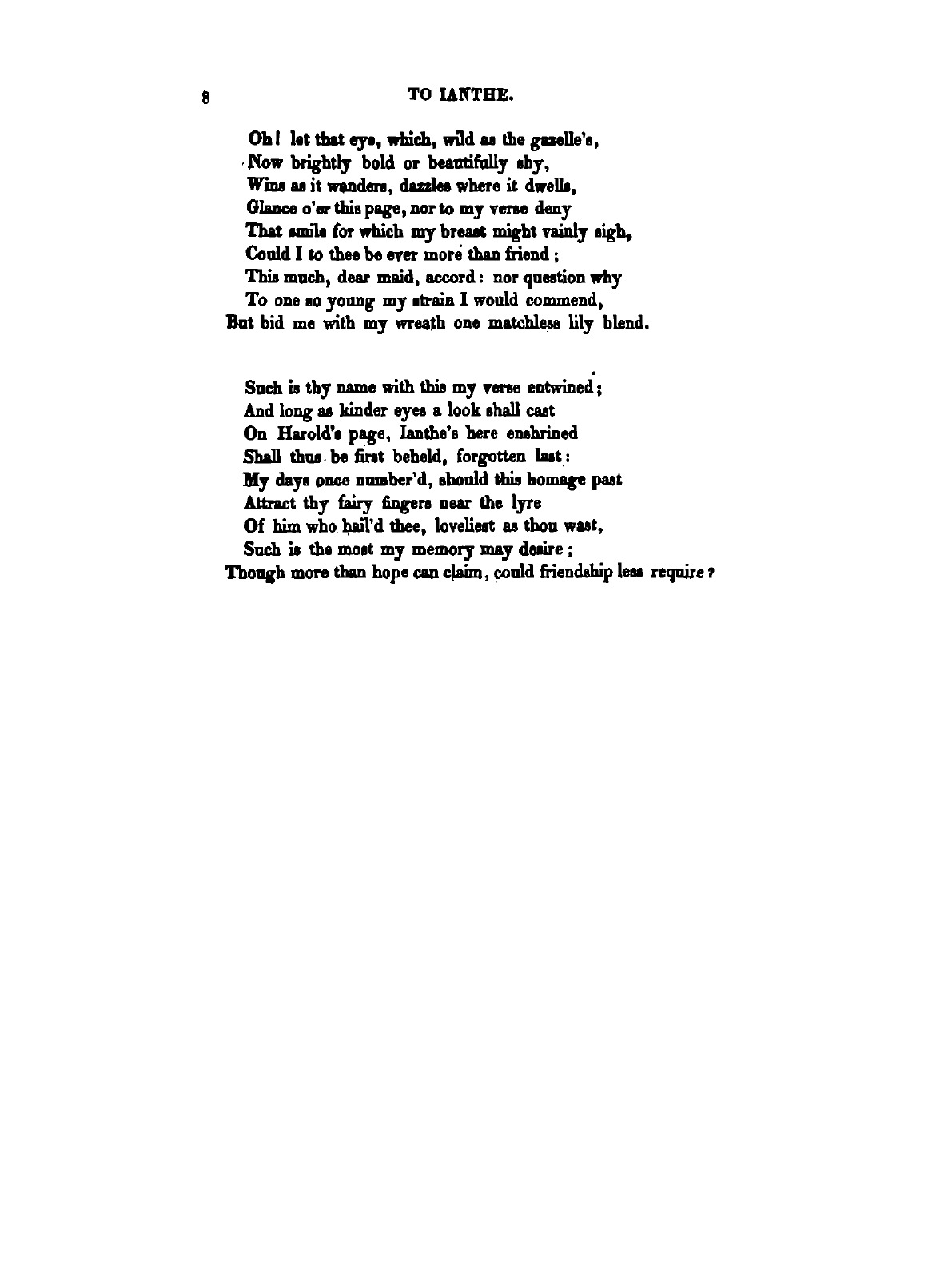 8 TO IANTHE.

Oh! let that eye, which, wild as the gazelle's,
Now brightly bold or beautifully shy,
Wins as it wanders, dazzles where it dwells,
Glance o'er this page, nor to my verse deny
That smile for which my breast might vainly sigh,
Could I to thee be ever more than friend;
This much, dear maid, accord: nor question why
To one so young my strain I would commend,
But bid me with my wreath one matchless lily blend.

Such is thy name with this my verse entwined;
And long as kinder eyes a look shall cast
On Harold's page, Ianthe's here enshrined
Shall thus be first beheld, forgotten last:
My days once number'd, should this homage past
Attract thy fairy fingers near the lyre
Of him who hail'd thee, loveliest as thou wast,
Such is the most my memory may desire;
Though more than hope can claim, could friendship less require?